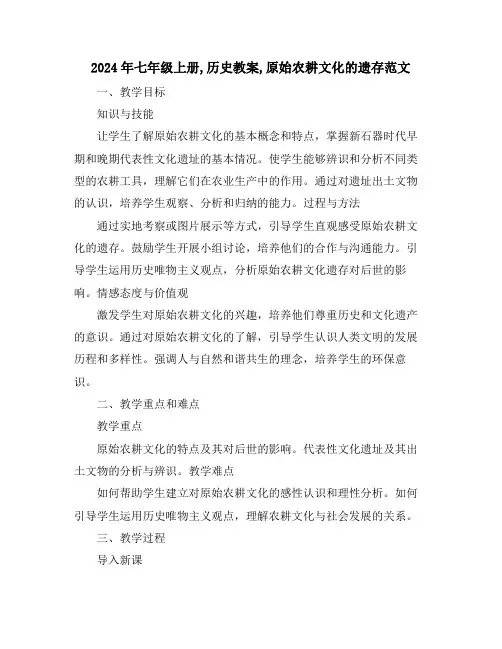 2024年七年级上册,历史教案,原始农耕文化的遗存范文

一、教学目标

知识与技能

让学生了解原始农耕文化的基本概念和特点，掌握新石器时代早期和晚期代表性文化遗址的基本情况。使学生能够辨识和分析不同类型的农耕工具，理解它们在农业生产中的作用。通过对遗址出土文物的认识，培养学生观察、分析和归纳的能力。过程与方法

通过实地考察或图片展示等方式，引导学生直观感受原始农耕文化的遗存。鼓励学生开展小组讨论，培养他们的合作与沟通能力。引导学生运用历史唯物主义观点，分析原始农耕文化遗存对后世的影响。情感态度与价值观

激发学生对原始农耕文化的兴趣，培养他们尊重历史和文化遗产的意识。通过对原始农耕文化的了解，引导学生认识人类文明的发展历程和多样性。强调人与自然和谐共生的理念，培养学生的环保意识。

二、教学重点和难点

教学重点

原始农耕文化的特点及其对后世的影响。代表性文化遗址及其出土文物的分析与辨识。教学难点

如何帮助学生建立对原始农耕文化的感性认识和理性分析。如何引导学生运用历史唯物主义观点，理解农耕文化与社会发展的关系。

三、教学过程

导入新课